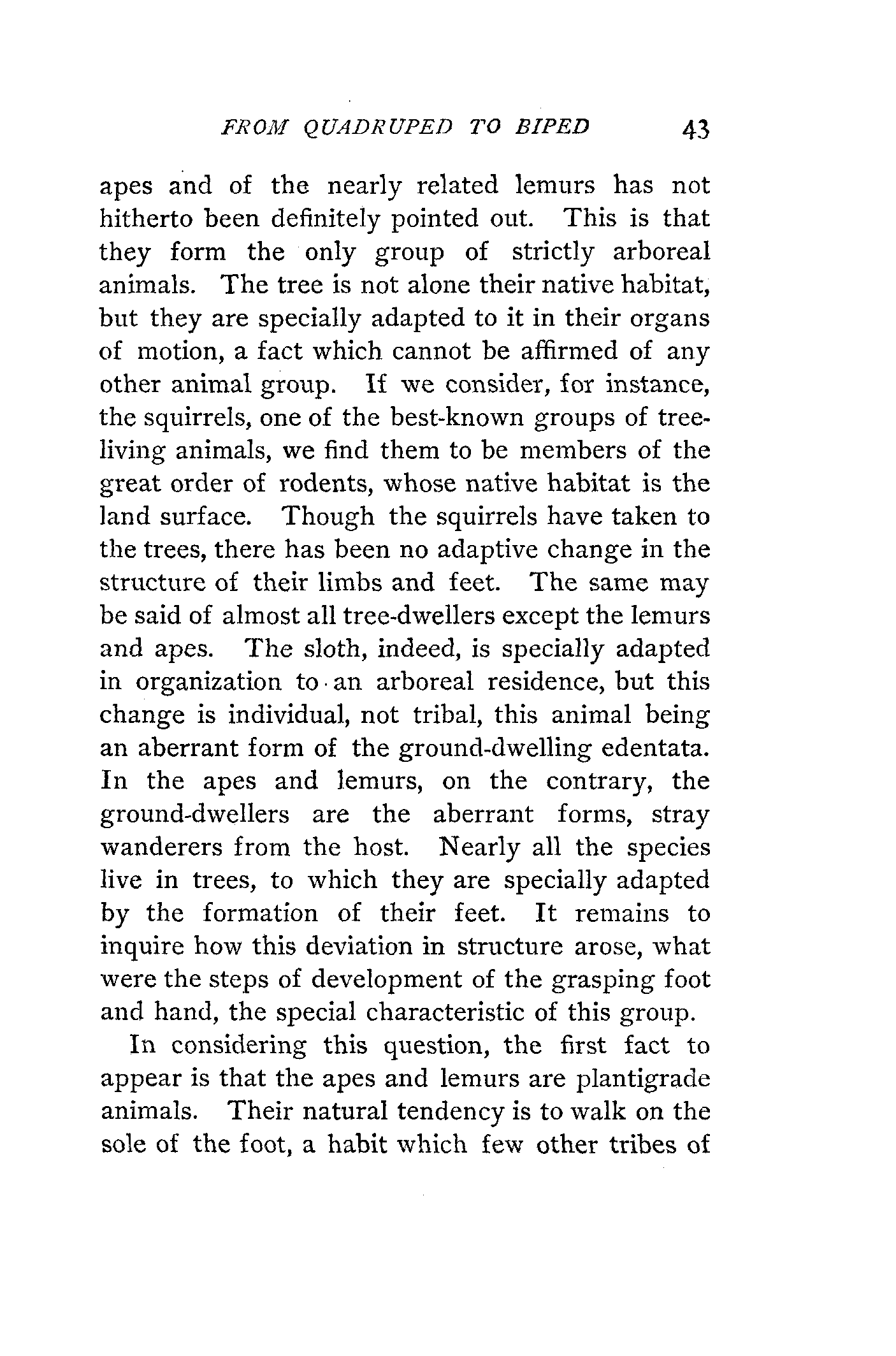 FROM QUADRUPED TO BIPED 43

apes and of the nearly related lemurs has not hitherto been definitely pointed out. This is that they form the only group of strictly arboreal animals. The tree is not alone their native habitat, but they are specially adapted to it in their organs of motion, a fact which cannot be affirmed of any other animal group. If we consider, for instance, the squirrels, one of the best-known groups of tree-living animals, we find them to be members of the great order of rodents, whose native habitat is the land surface. Though the squirrels have taken to the trees, there has been no adaptive change in the structure of their limbs and feet. The same may be said of almost all tree-dwellers except the lemurs and apes. The sloth, indeed, is specially adapted in organization to an arboreal residence, but this change is individual, not tribal, this animal being an aberrant form of the ground-dwelling edentata. In the apes and lemurs, on the contrary, the ground-dwellers are the aberrant forms, stray wanderers from the host. Nearly all the species live in trees, to which they are specially adapted by the formation of their feet. It remains to inquire how this deviation in structure arose, what were the steps of development of the grasping foot and hand, the special characteristic of this group.

In considering this question, the first fact to appear is that the apes and lemurs are plantigrade animals. Their natural tendency is to walk on the sole of the foot, a habit which few other tribes of